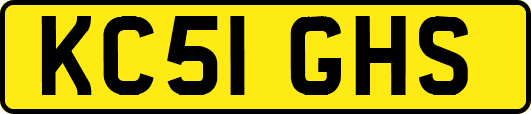 KC51 GHS